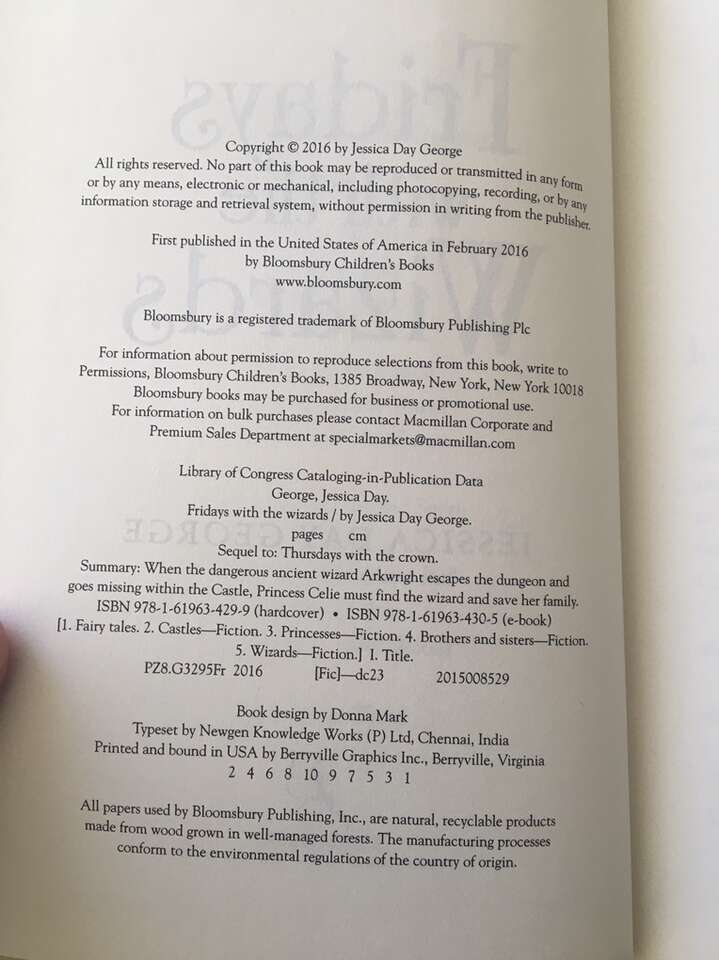 Copyright © 2016 by Jessica Day George
All rights reserved. No part of this book may be reproduced or transmitted in any form or by any means, electronic or mechanical, including photocopying, recording, or by any information storage and retrieval system, without permission in writing from the publisher.

First published in the United States of America in February 2016
by Bloomsbury Children's Books
www.bloomsbury.com

Bloomsbury is a registered trademark of Bloomsbury Publishing Plc

For information about permission to reproduce selections from this book, write to Permissions, Bloomsbury Children's Books, 1385 Broadway, New York, New York 10018
Bloomsbury books may be purchased for business or promotional use.
For information on bulk purchases please contact Macmillan Corporate and Premium Sales Department at specialmarkets@macmillan.com

Library of Congress Cataloging-in-Publication Data
George, Jessica Day.
Fridays with the wizards / by Jessica Day George.
pages cm
Sequel to: Thursdays with the crown.
Summary: When the dangerous ancient wizard Arkwright escapes the dungeon and goes missing within the Castle, Princess Celie must find the wizard and save her family.
ISBN 978-1-61963-429-9 (hardcover) • ISBN 978-1-61963-430-5 (e-book)
[1. Fairy tales. 2. Castles—Fiction. 3. Princesses—Fiction. 4. Brothers and sisters—Fiction. 5. Wizards—Fiction.] I. Title.
PZ8.G3295Fr 2016 [Fic]—dc23 2015008529

Book design by Donna Mark
Typeset by Newgen Knowledge Works (P) Ltd, Chennai, India
Printed and bound in USA by Berryville Graphics Inc., Berryville, Virginia
2 4 6 8 10 9 7 5 3 1

All papers used by Bloomsbury Publishing, Inc., are natural, recyclable products made from wood grown in well-managed forests. The manufacturing processes conform to the environmental regulations of the country of origin.